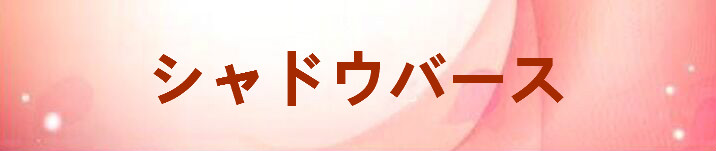 シャドウバース